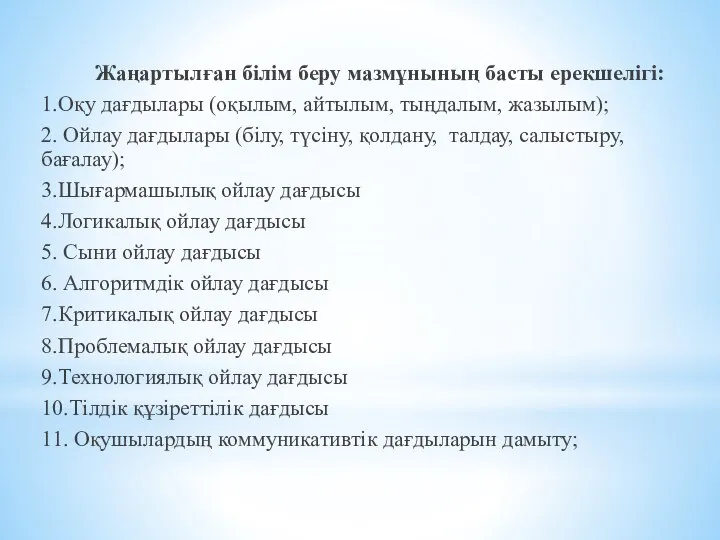 Жаңартылған білім беру мазмұнының басты ерекшелігі:
1.Оқу дағдылары (оқылым, айтылым, тыңдалым, жазылым);
2. Ойлау дағдылары (білу, түсіну, қолдану, талдау, салыстыру, бағалау);
3.Шығармашылық ойлау дағдысы
4.Логикалық ойлау дағдысы
5. Сыни ойлау дағдысы
6. Алгоритмдік ойлау дағдысы
7.Критикалық ойлау дағдысы
8.Проблемалық ойлау дағдысы
9.Технологиялық ойлау дағдысы
10.Тілдік құзіреттілік дағдысы
11. Оқушылардың коммуникативтік дағдыларын дамыту;